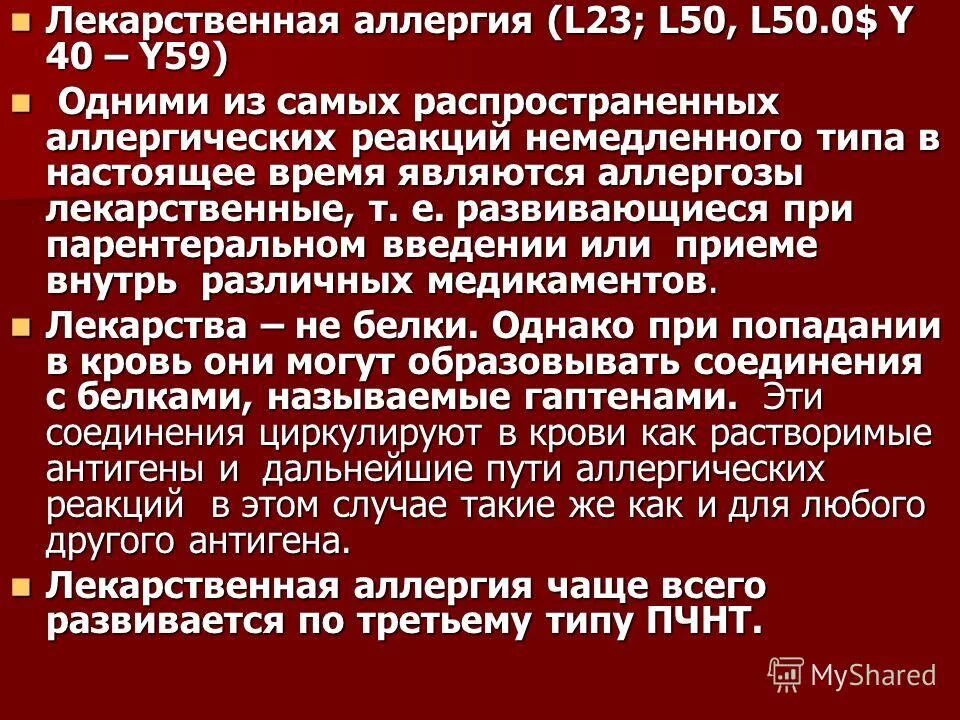 Лекарственная аллергия (L23; L50, L50.0$ Y 40 – Y59)

Одними из самых распространенных аллергических реакций немедленного типа в настоящее время являются аллергозы лекарственные, т. е. развивающиеся при парентеральном введении или приеме внутрь различных медикаментов.

Лекарства – не белки. Однако при попадании в кровь они могут образовывать соединения с белками, называемые гаптенами. Эти соединения циркулируют в крови как растворимые антигены и дальнейшие пути аллергических реакций в этом случае такие же как и для любого другого антигена.

Лекарственная аллергия чаще всего развивается по третьему типу ПЧНТ.

MyShared